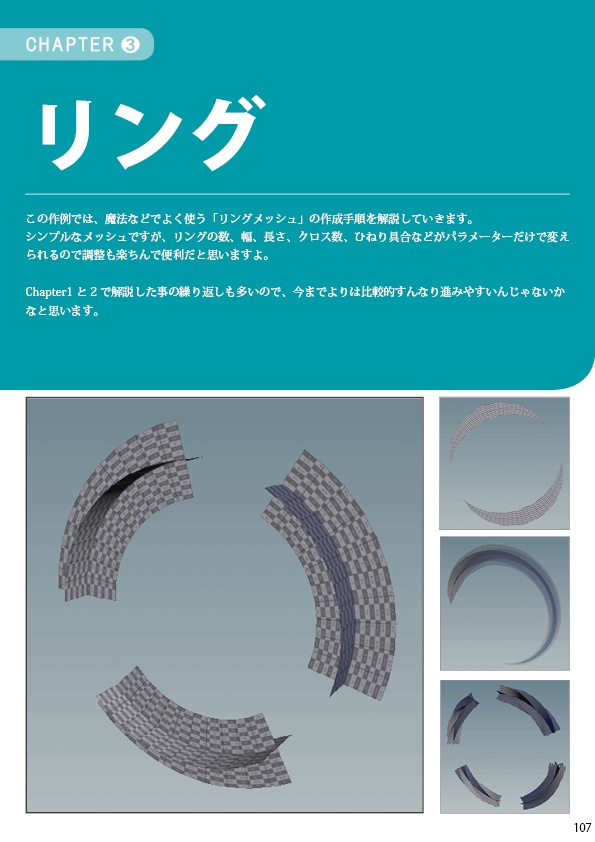 CHAPTER 3

リング

この作例では、魔法などでよく使う「リングメッシュ」の作成手順を解説していきます。
シンプルなメッシュですが、リングの数、幅、長さ、クロス数、ひねり具合などがパラメーターだけで変えられるので調整も楽ちんで便利だと思いますよ。

Chapter1 と 2 で解説した事の繰り返しも多いので、今までよりは比較的すんなり進みやすいんじゃないかなと思います。

107